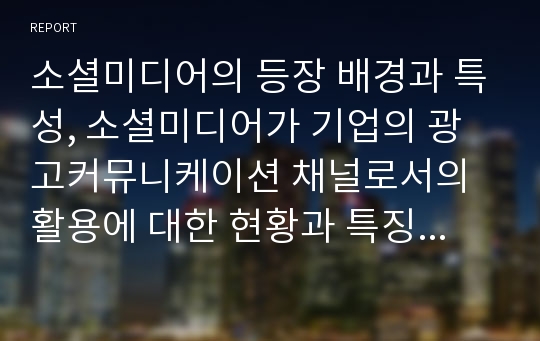 REPORT

소셜미디어의 등장 배경과 특성, 소셜미디어가 기업의 광고커뮤니케이션 채널로서의 활용에 대한 현황과 특징...